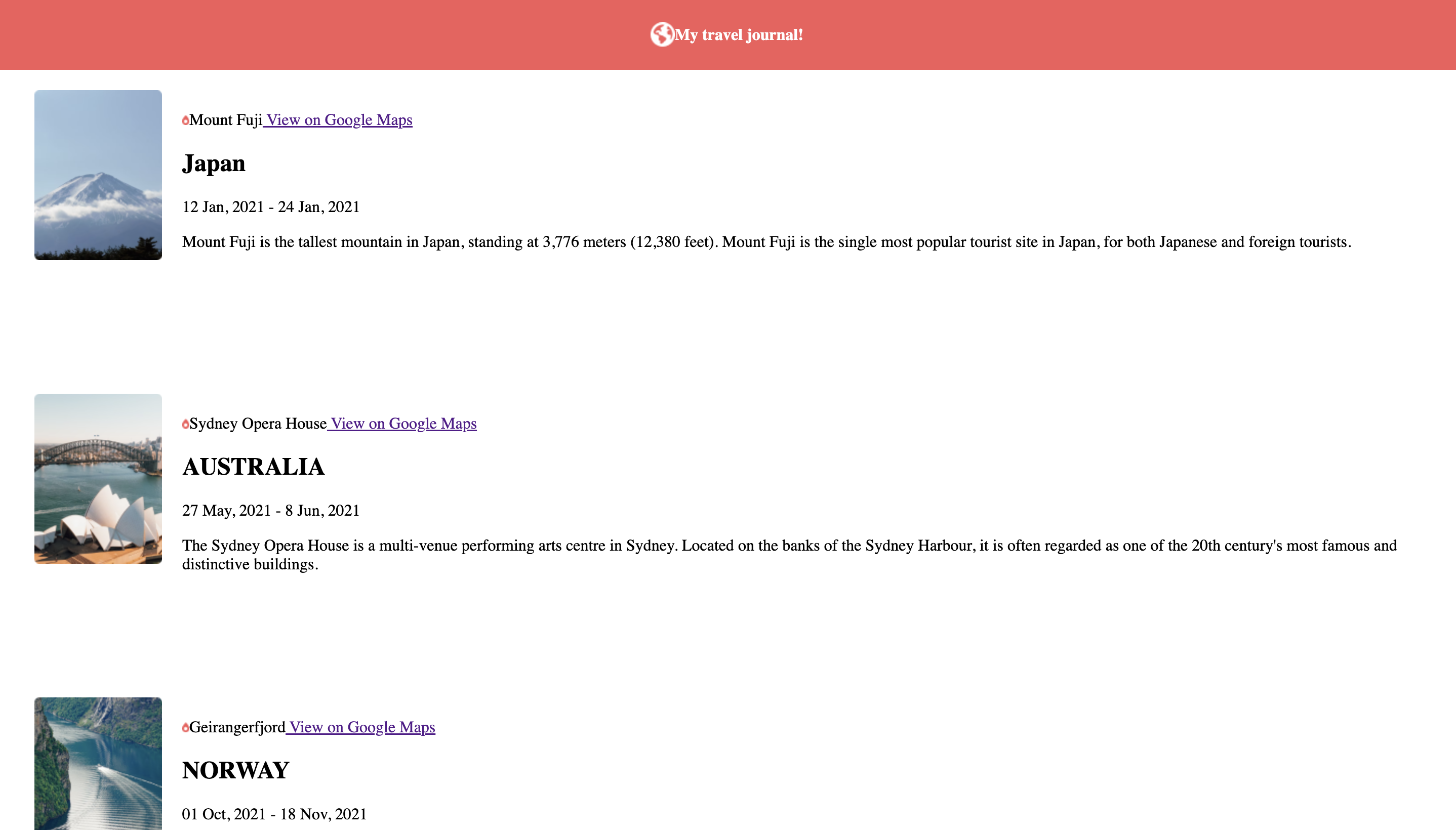 My travel journal!

Mount Fuji View on Google Maps

Japan

12 Jan, 2021 - 24 Jan, 2021

Mount Fuji is the tallest mountain in Japan, standing at 3,776 meters (12,380 feet). Mount Fuji is the single most popular tourist site in Japan, for both Japanese and foreign tourists.

Sydney Opera House View on Google Maps

AUSTRALIA

27 May, 2021 - 8 Jun, 2021

The Sydney Opera House is a multi-venue performing arts centre in Sydney. Located on the banks of the Sydney Harbour, it is often regarded as one of the 20th century's most famous and distinctive buildings.

Geirangerfjord View on Google Maps

NORWAY

01 Oct, 2021 - 18 Nov, 2021